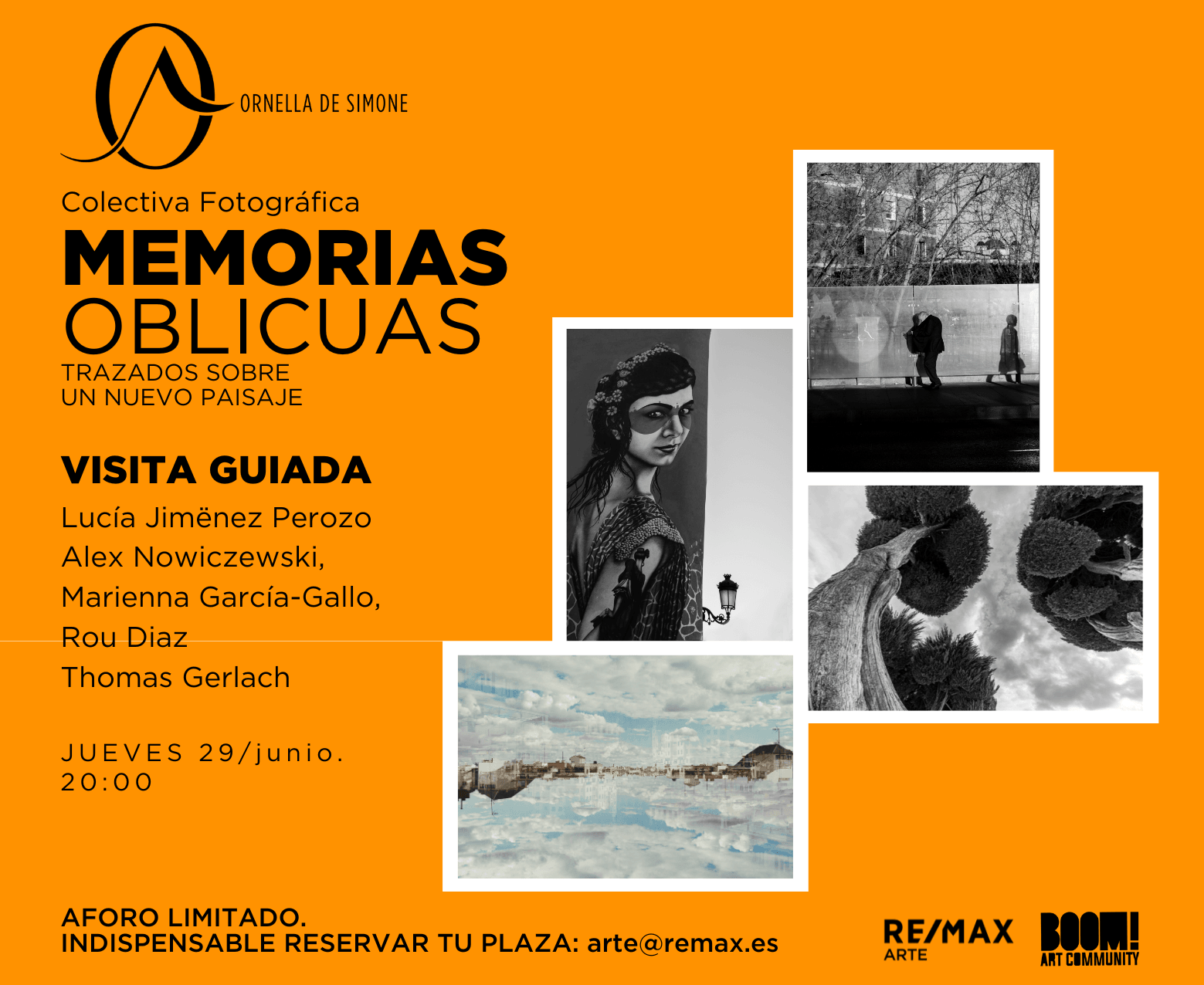 ORNELLA DE SIMONE

Colectiva Fotográfica

MEMORIAS
OBLICUAS

TRAZADOS SOBRE
UN NUEVO PAISAJE

VISITA GUIADA

Lucía Jimënez Perozo
Alex Nowiczewski,
Marienna García-Gallo,
Rou Diaz
Thomas Gerlach

JUEVES 29/junio.
20:00

AFORO LIMITADO.
INDISPENSABLE RESERVAR TU PLAZA: arte@remax.es

RE/MAX
ARTE

BOOM!
ART COMMUNITY